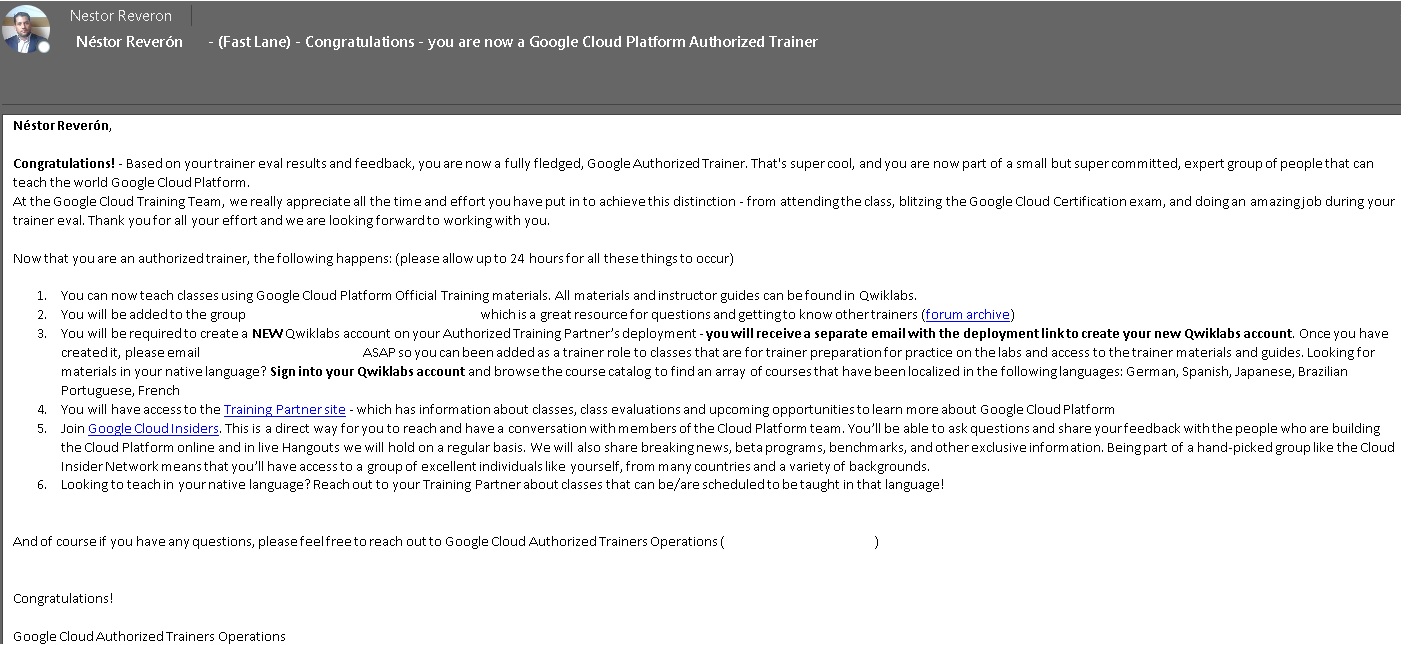 Nestor Reveron

Néstor Reverón - (Fast Lane) - Congratulations - you are now a Google Cloud Platform Authorized Trainer

Néstor Reverón,

Congratulations! - Based on your trainer eval results and feedback, you are now a fully fledged, Google Authorized Trainer. That's super cool, and you are now part of a small but super committed, expert group of people that can teach the world Google Cloud Platform.
At the Google Cloud Training Team, we really appreciate all the time and effort you have put in to achieve this distinction - from attending the class, blitzing the Google Cloud Certification exam, and doing an amazing job during your trainer eval. Thank you for all your effort and we are looking forward to working with you.

Now that you are an authorized trainer, the following happens: (please allow up to 24 hours for all these things to occur)

1. You can now teach classes using Google Cloud Platform Official Training materials. All materials and instructor guides can be found in Qwiklabs.
2. You will be added to the group which is a great resource for questions and getting to know other trainers (forum archive)
3. You will be required to create a NEW Qwiklabs account on your Authorized Training Partner's deployment - you will receive a separate email with the deployment link to create your new Qwiklabs account. Once you have created it, please email ASAP so you can been added as a trainer role to classes that are for trainer preparation for practice on the labs and access to the trainer materials and guides. Looking for materials in your native language? Sign into your Qwiklabs account and browse the course catalog to find an array of courses that have been localized in the following languages: German, Spanish, Japanese, Brazilian Portuguese, French
4. You will have access to the Training Partner site - which has information about classes, class evaluations and upcoming opportunities to learn more about Google Cloud Platform
5. Join Google Cloud Insiders. This is a direct way for you to reach and have a conversation with members of the Cloud Platform team. You'll be able to ask questions and share your feedback with the people who are building the Cloud Platform online and in live Hangouts we will hold on a regular basis. We will also share breaking news, beta programs, benchmarks, and other exclusive information. Being part of a hand-picked group like the Cloud Insider Network means that you'll have access to a group of excellent individuals like yourself, from many countries and a variety of backgrounds.
6. Looking to teach in your native language? Reach out to your Training Partner about classes that can be/are scheduled to be taught in that language!

And of course if you have any questions, please feel free to reach out to Google Cloud Authorized Trainers Operations ( )

Congratulations!

Google Cloud Authorized Trainers Operations